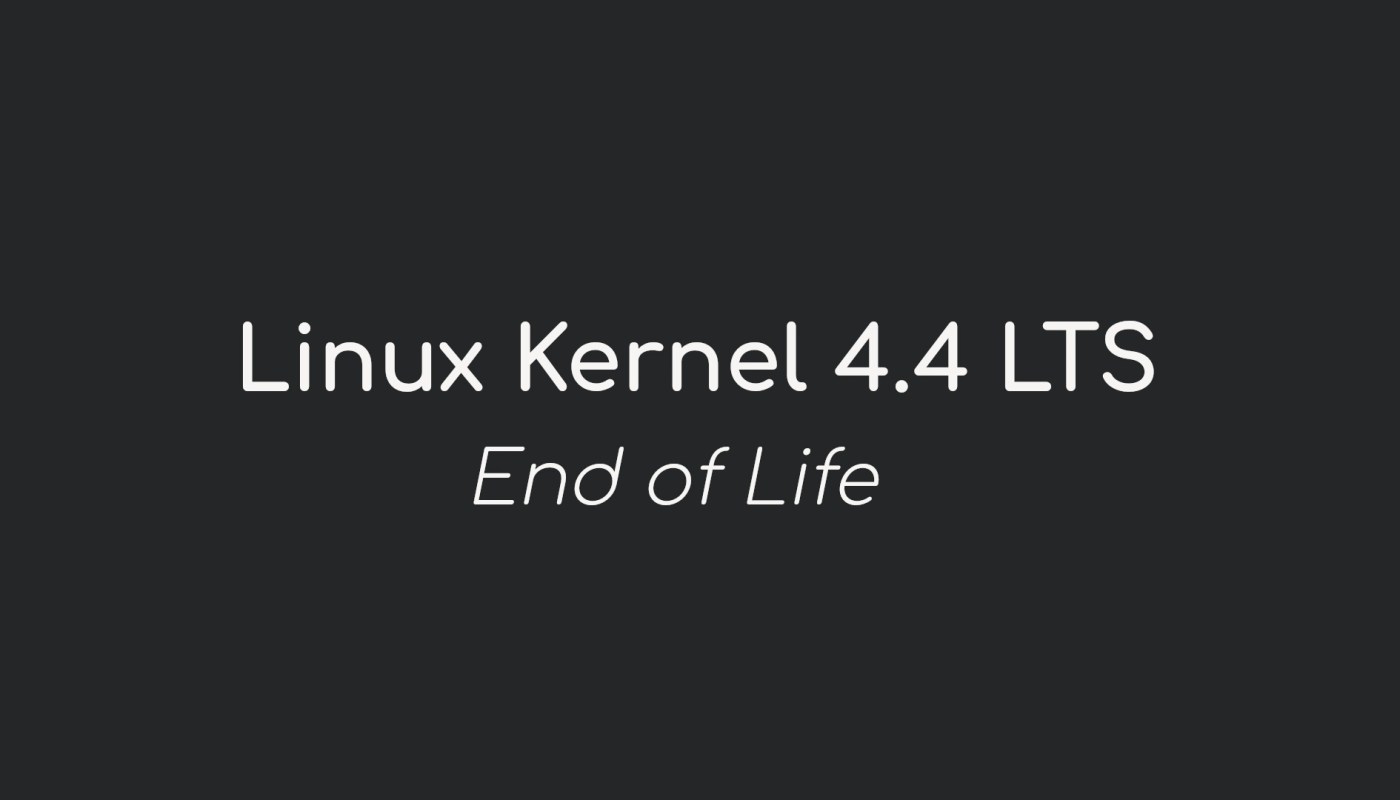 Linux Kernel 4.4 LTS
End of Life